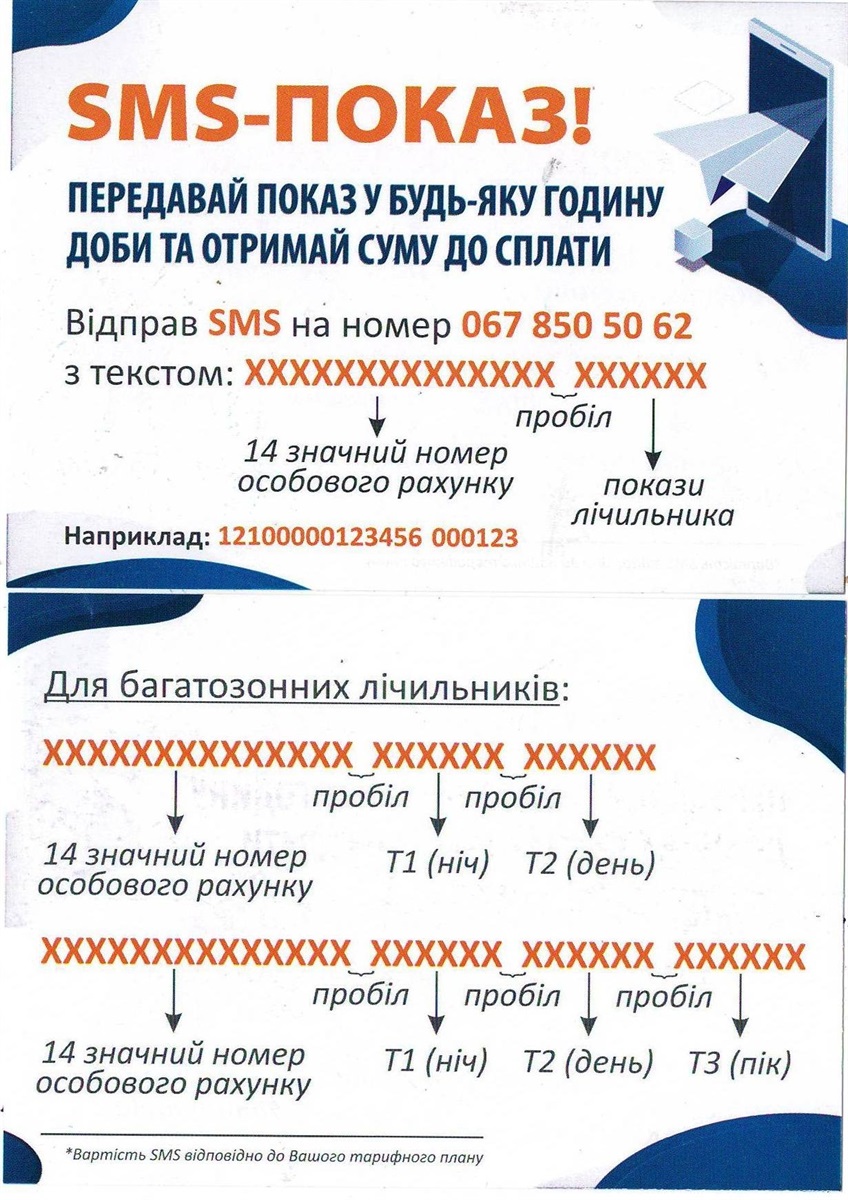 SMS-ПОКАЗ!

ПЕРЕДАВАЙ ПОКАЗ У БУДЬ-ЯКУ ГОДИНУ ДОБИ ТА ОТРИМАЙ СУМУ ДО СПЛАТИ

Відправ SMS на номер 067 850 50 62
з текстом: XXXXXXXXXXXXXX_XXXXXX

пробіл

14 значний номер особового рахунку

покази лічильника

Наприклад: 12100000123456 000123

Для багатозонних лічильників:

XXXXXXXXXXXXXX_XXXXXX_XXXXXX

пробіл пробіл

14 значний номер особового рахунку

Т1 (ніч) Т2 (день)

XXXXXXXXXXXXXX_XXXXXX_XXXXXX_XXXXXX

пробіл пробіл пробіл

14 значний номер особового рахунку

Т1 (ніч) Т2 (день) Т3 (пік)

*Вартість SMS відповідно до Вашого тарифного плану